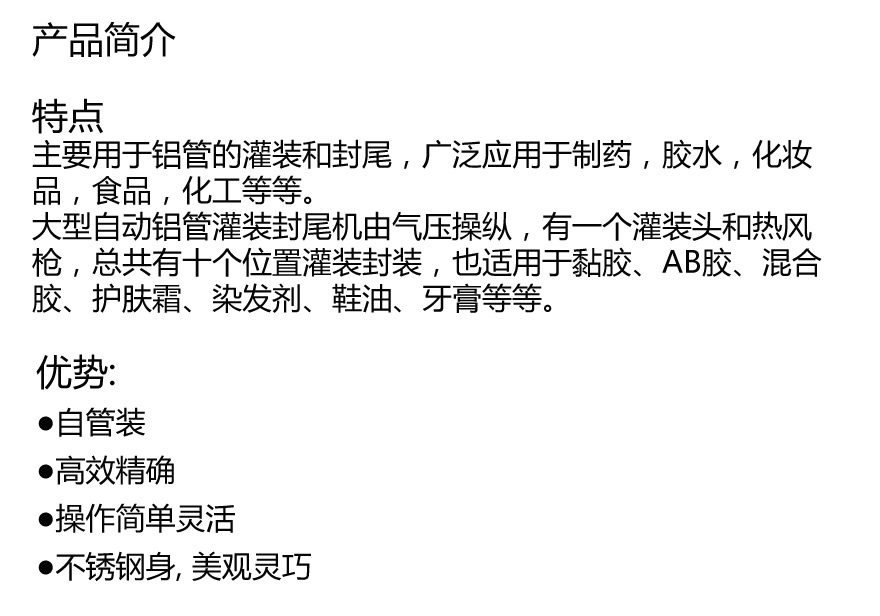 产品简介

特点
主要用于铝管的灌装和封尾，广泛应用于制药，胶水，化妆品，食品，化工等等。
大型自动铝管灌装封尾机由气压操纵，有一个灌装头和热风枪，总共有十个位置灌装封装，也适用于黏胶、AB胶、混合胶、护肤霜、染发剂、鞋油、牙膏等等。

优势:
• 自管装
• 高效精确
• 操作简单灵活
• 不锈钢身, 美观灵巧